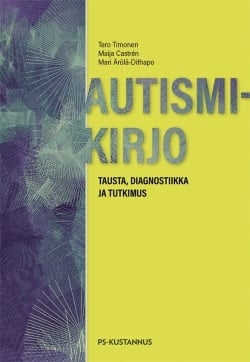 Tero Timonen
Maija Castrén
Mari Ärölä-Dithapo

AUTISMIKIRJO

TAUSTA, DIAGNOSTIIKKA JA TUTKIMUS

PS-KUSTANNUS